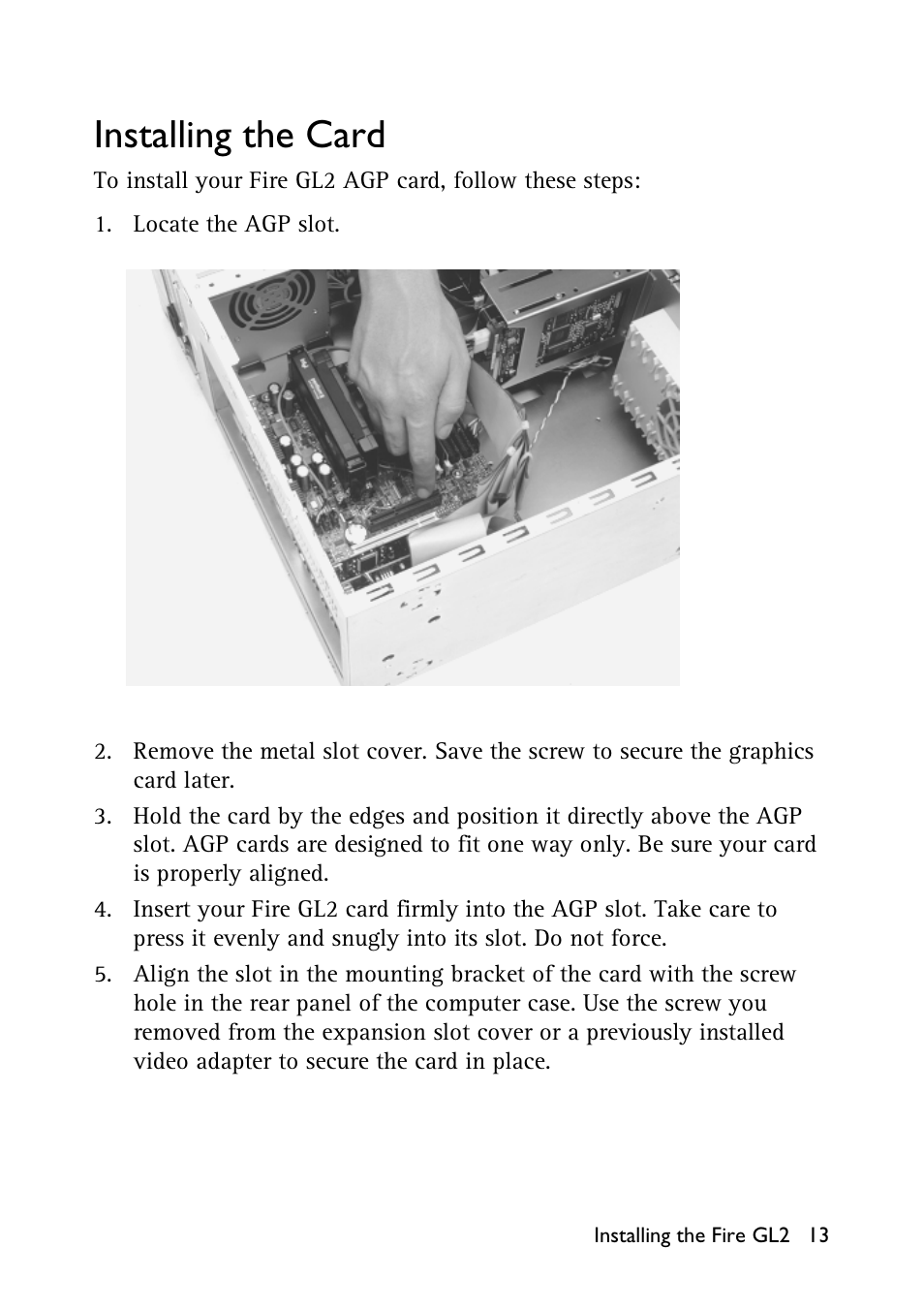 Installing the Card

To install your Fire GL2 AGP card, follow these steps:

1. Locate the AGP slot.

2. Remove the metal slot cover. Save the screw to secure the graphics card later.

3. Hold the card by the edges and position it directly above the AGP slot. AGP cards are designed to fit one way only. Be sure your card is properly aligned.

4. Insert your Fire GL2 card firmly into the AGP slot. Take care to press it evenly and snugly into its slot. Do not force.

5. Align the slot in the mounting bracket of the card with the screw hole in the rear panel of the computer case. Use the screw you removed from the expansion slot cover or a previously installed video adapter to secure the card in place.

Installing the Fire GL2 13